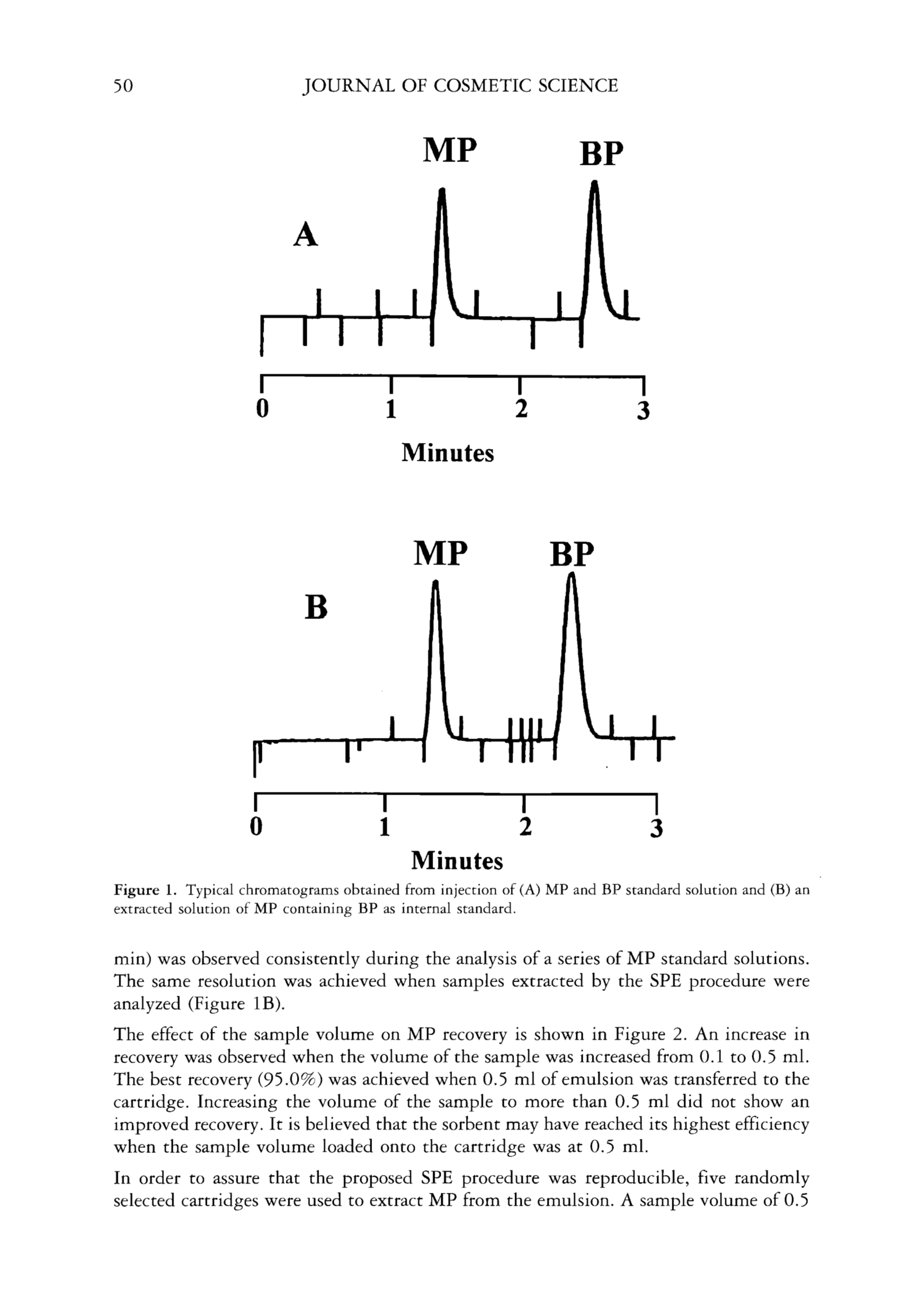 50 JOURNAL OF COSMETIC SCIENCE

MP BP

A

0 1 2 3

Minutes

MP BP

B

0 1 2 3

Minutes

Figure 1. Typical chromatograms obtained from injection of (A) MP and BP standard solution and (B) an extracted solution of MP containing BP as internal standard.

min) was observed consistently during the analysis of a series of MP standard solutions. The same resolution was achieved when samples extracted by the SPE procedure were analyzed (Figure 1B).

The effect of the sample volume on MP recovery is shown in Figure 2. An increase in recovery was observed when the volume of the sample was increased from 0.1 to 0.5 ml. The best recovery (95.0%) was achieved when 0.5 ml of emulsion was transferred to the cartridge. Increasing the volume of the sample to more than 0.5 ml did not show an improved recovery. It is believed that the sorbent may have reached its highest efficiency when the sample volume loaded onto the cartridge was at 0.5 ml.

In order to assure that the proposed SPE procedure was reproducible, five randomly selected cartridges were used to extract MP from the emulsion. A sample volume of 0.5